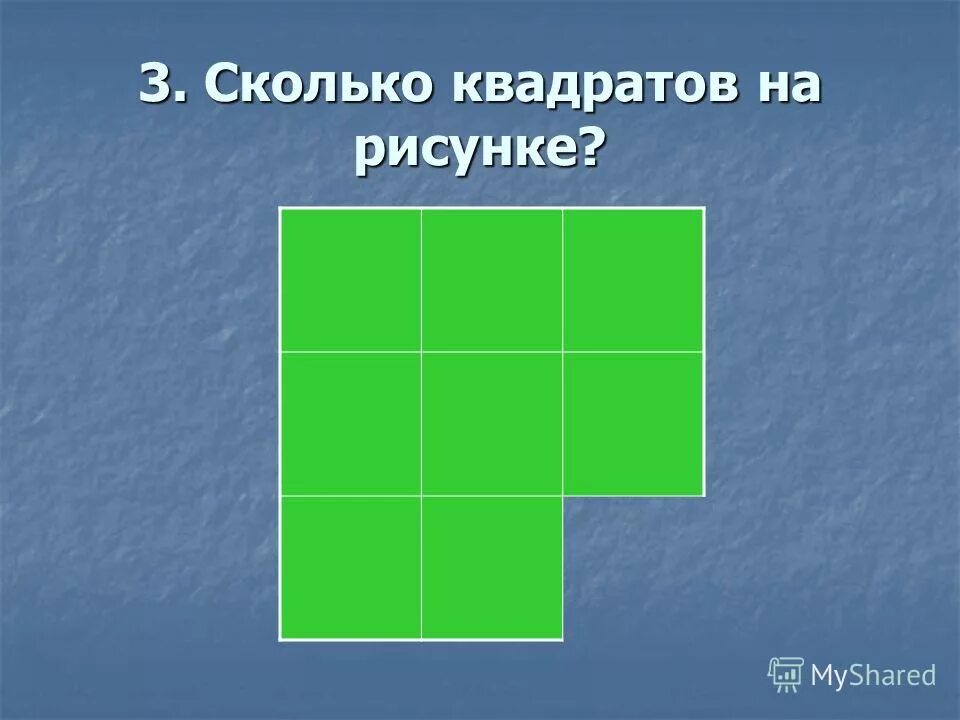 3. Сколько квадратов на рисунке?

MyShared